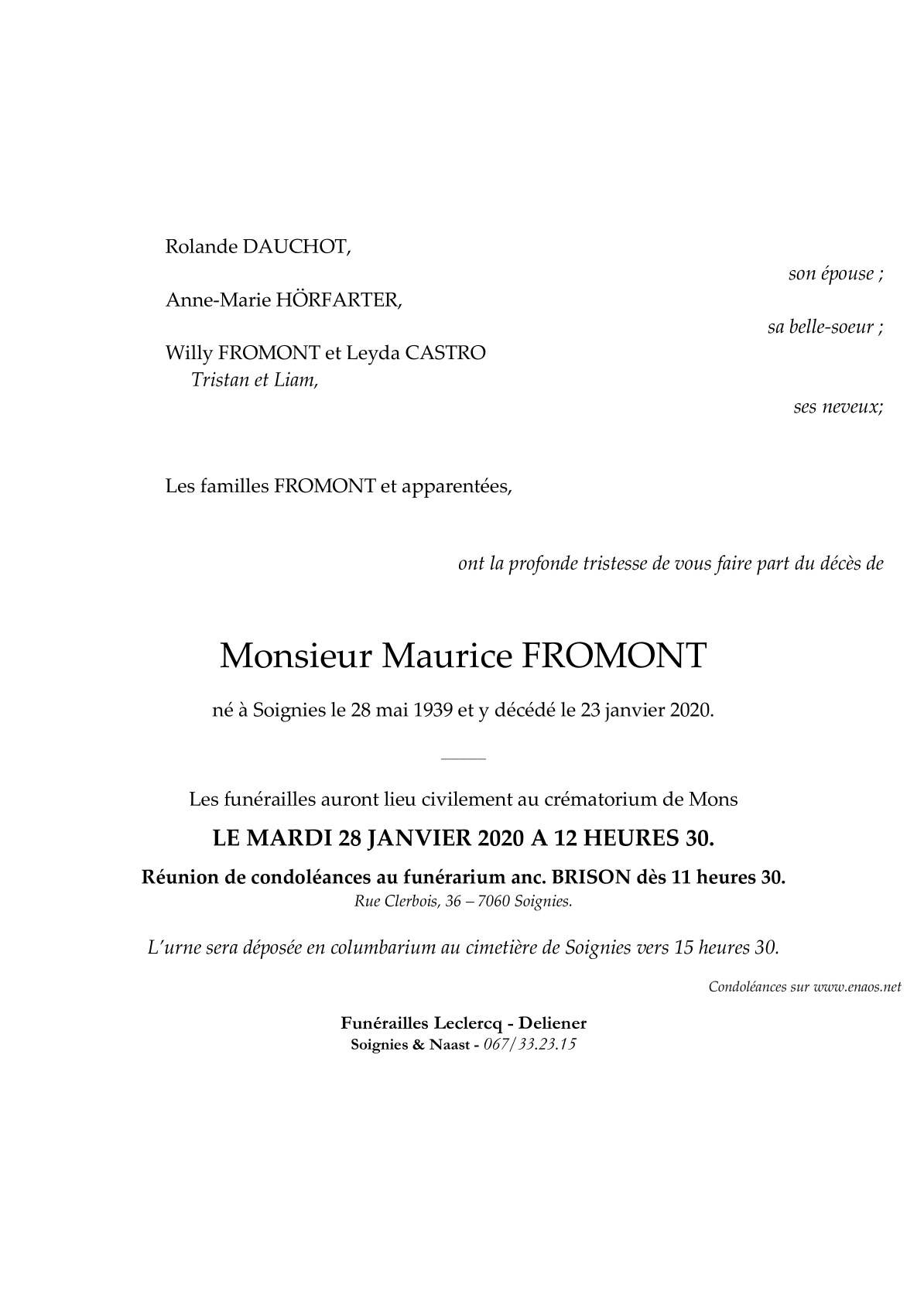 Rolande DAUCHOT,

son épouse ;

Anne-Marie HÖRFARTER,

sa belle-soeur ;

Willy FROMONT et Leyda CASTRO
Tristan et Liam,

ses neveux;

Les familles FROMONT et apparentées,

ont la profonde tristesse de vous faire part du décès de

Monsieur Maurice FROMONT

né à Soignies le 28 mai 1939 et y décédé le 23 janvier 2020.

Les funérailles auront lieu civilement au crématorium de Mons

LE MARDI 28 JANVIER 2020 A 12 HEURES 30.

Réunion de condoléances au funérarium anc. BRISON dès 11 heures 30.
Rue Clerbois, 36 – 7060 Soignies.

L'urne sera déposée en columbarium au cimetière de Soignies vers 15 heures 30.

Condoléances sur www.enaos.net

Funérailles Leclercq - Deliener
Soignies & Naast - 067/33.23.15